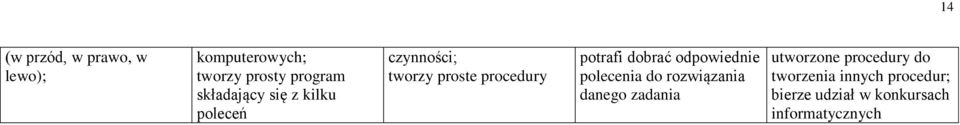 14

| (w przód, w prawo, w lewo); | komputerowych; tworzy prosty program składający się z kilku poleceń | czynności; tworzy proste procedury | potrafi dobrać odpowiednie polecenia do rozwiązania danego zadania | utworzone procedury do tworzenia innych procedur; bierze udział w konkursach informatycznych |
|---|---|---|---|---|